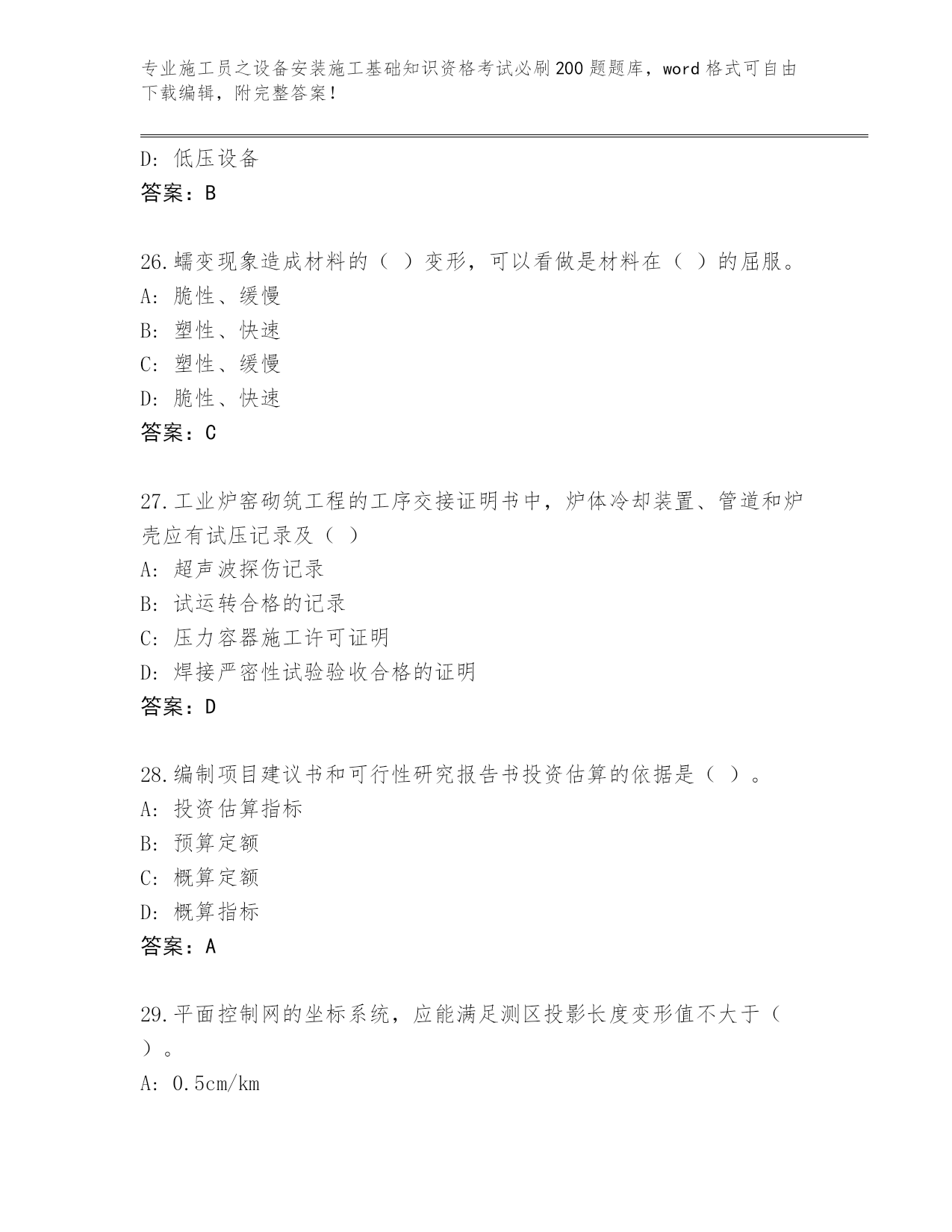 专业施工员之设备安装施工基础知识资格考试必刷200题题库，word格式可自由下载编辑，附完整答案！

D: 低压设备
答案：B

26.蠕变现象造成材料的（ ）变形，可以看做是材料在（ ）的屈服。
A: 脆性、缓慢
B: 塑性、快速
C: 塑性、缓慢
D: 脆性、快速
答案：C

27.工业炉窑砌筑工程的工序交接证明书中，炉体冷却装置、管道和炉壳应有试压记录及（ ）
A: 超声波探伤记录
B: 试运转合格的记录
C: 压力容器施工许可证明
D: 焊接严密性试验验收合格的证明
答案：D

28.编制项目建议书和可行性研究报告书投资估算的依据是（ ）。
A: 投资估算指标
B: 预算定额
C: 概算定额
D: 概算指标
答案：A

29.平面控制网的坐标系统，应能满足测区投影长度变形值不大于（ ）。
A: 0.5cm/km